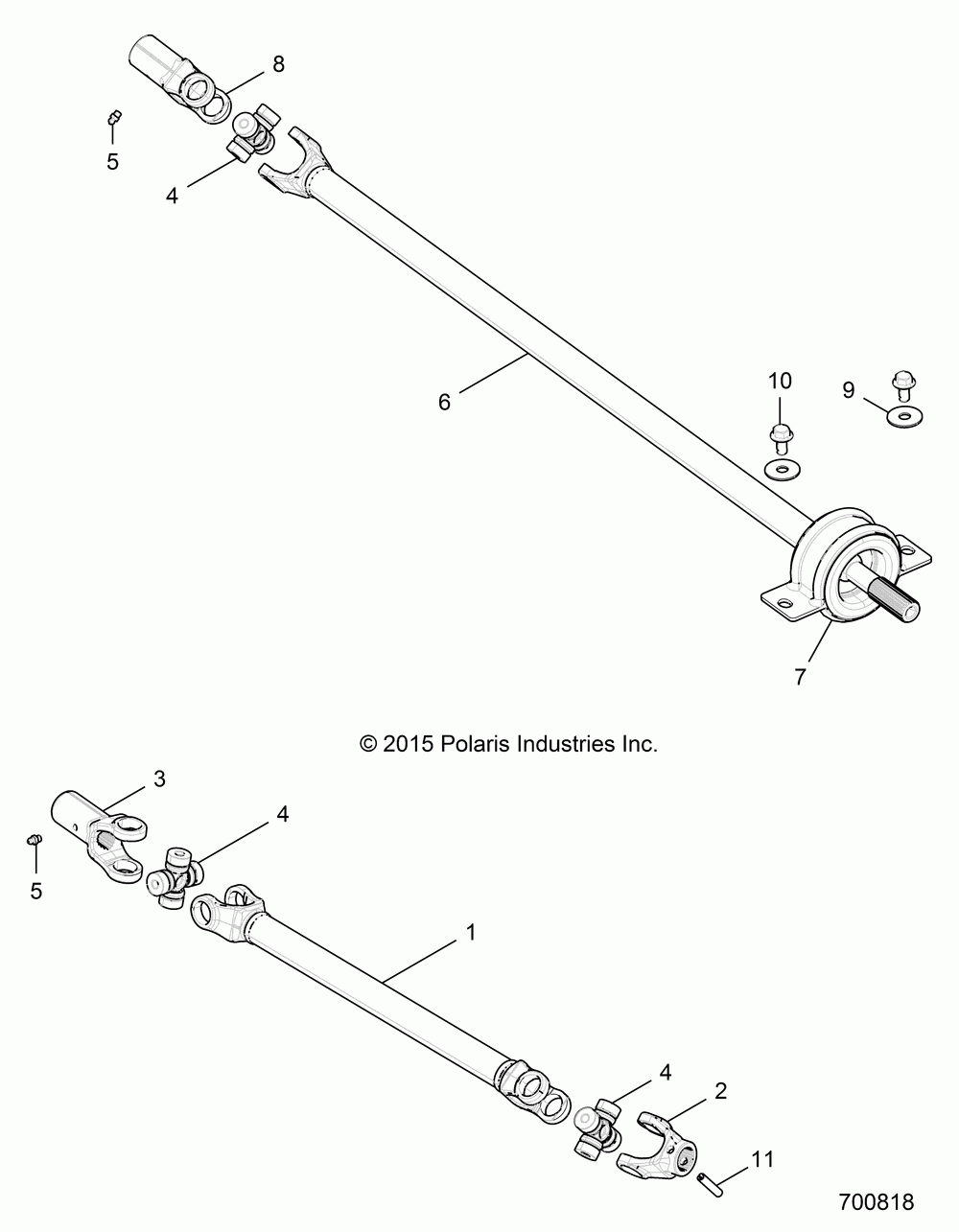 8
5
4
6
10
9
7

© 2015 Polaris Industries Inc.

3
4
5
1
4
2
11

700818